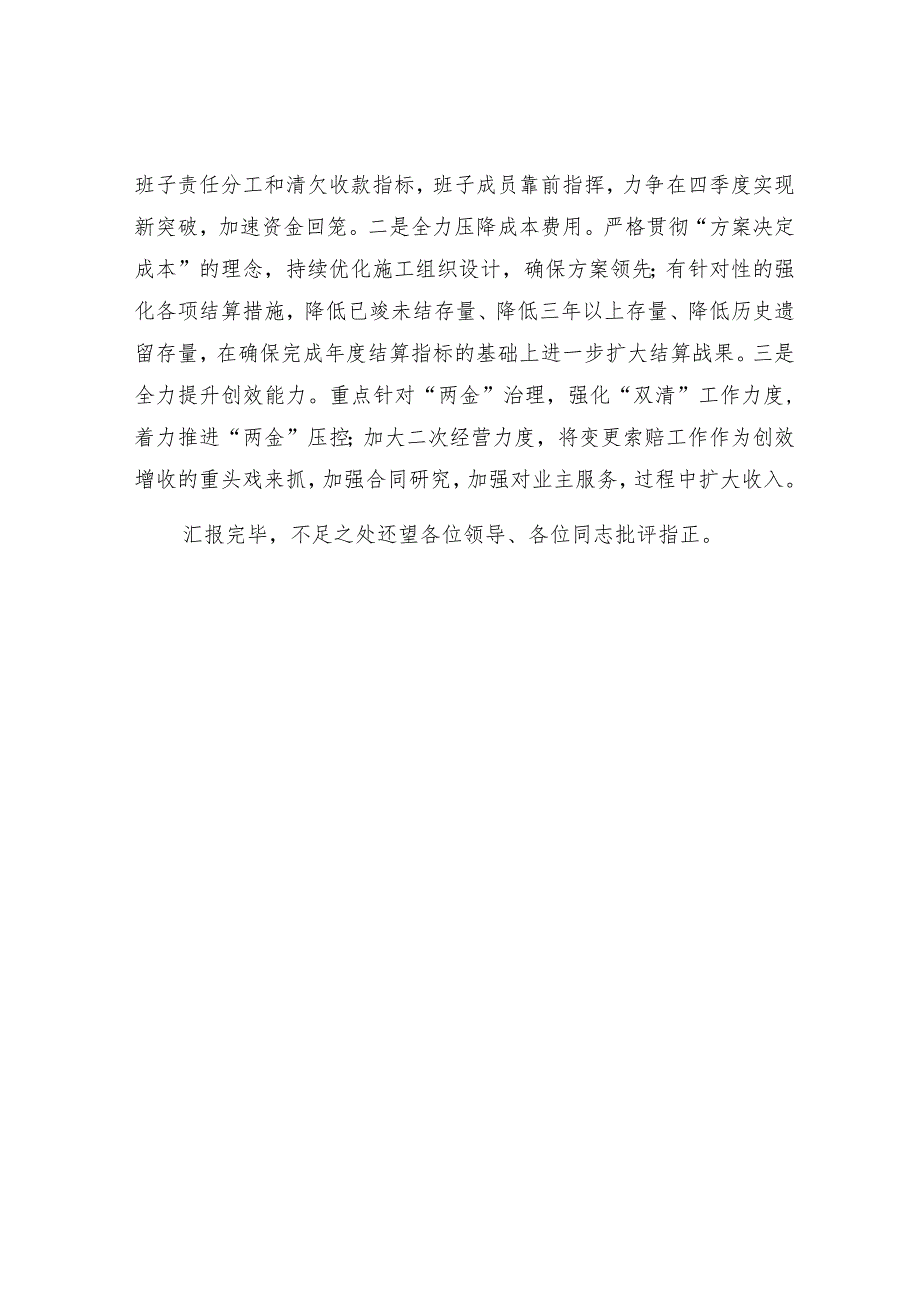 班子责任分工和清欠收款指标，班子成员靠前指挥，力争在四季度实现新突破，加速资金回笼。二是全力压降成本费用。严格贯彻“方案决定成本”的理念，持续优化施工组织设计，确保方案领先;有针对性的强化各项结算措施，降低已竣未结存量、降低三年以上存量、降低历史遗留存量，在确保完成年度结算指标的基础上进一步扩大结算战果。三是全力提升创效能力。重点针对“两金”治理，强化“双清”工作力度，着力推进“两金”压控;加大二次经营力度，将变更索赔工作作为创效增收的重头戏来抓，加强合同研究，加强对业主服务，过程中扩大收入。

汇报完毕，不足之处还望各位领导、各位同志批评指正。